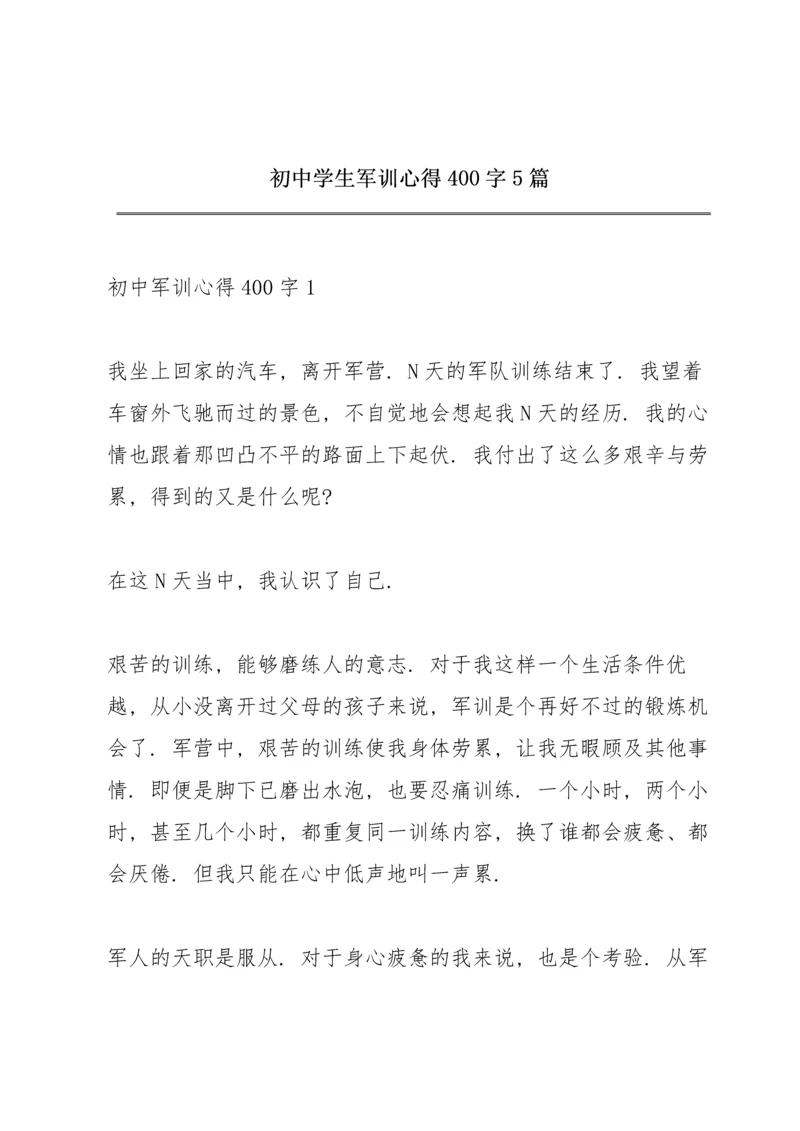 初中学生军训心得400字5篇

初中军训心得400字1

我坐上回家的汽车，离开军营．N天的军队训练结束了．我望着车窗外飞驰而过的景色，不自觉地会想起我N天的经历．我的心情也跟着那凹凸不平的路面上下起伏．我付出了这么多艰辛与劳累，得到的又是什么呢?

在这N天当中，我认识了自己．

艰苦的训练，能够磨练人的意志．对于我这样一个生活条件优越，从小没离开过父母的孩子来说，军训是个再好不过的锻炼机会了．军营中，艰苦的训练使我身体劳累，让我无暇顾及其他事情．即便是脚下已磨出水泡，也要忍痛训练．一个小时，两个小时，甚至几个小时，都重复同一训练内容，换了谁都会疲惫、都会厌倦．但我只能在心中低声地叫一声累．

军人的天职是服从．对于身心疲惫的我来说，也是个考验．从军